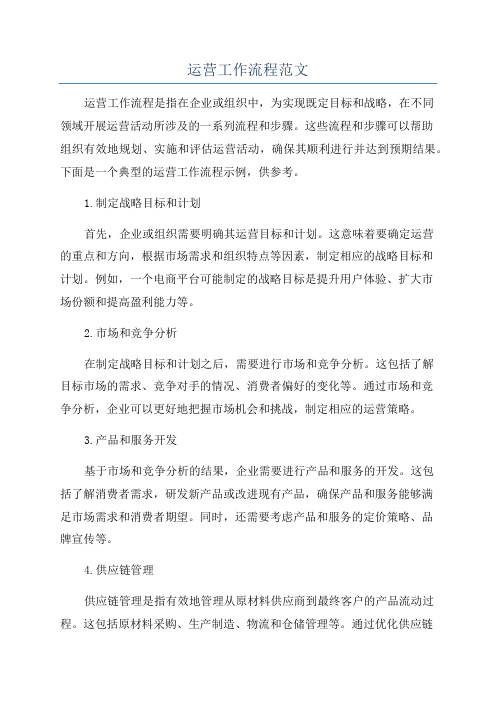 运营工作流程范文

运营工作流程是指在企业或组织中，为实现既定目标和战略，在不同领域开展运营活动所涉及的一系列流程和步骤。这些流程和步骤可以帮助组织有效地规划、实施和评估运营活动，确保其顺利进行并达到预期结果。下面是一个典型的运营工作流程示例，供参考。

1.制定战略目标和计划

首先，企业或组织需要明确其运营目标和计划。这意味着要确定运营的重点和方向，根据市场需求和组织特点等因素，制定相应的战略目标和计划。例如，一个电商平台可能制定的战略目标是提升用户体验、扩大市场份额和提高盈利能力等。

2.市场和竞争分析

在制定战略目标和计划之后，需要进行市场和竞争分析。这包括了解目标市场的需求、竞争对手的情况、消费者偏好的变化等。通过市场和竞争分析，企业可以更好地把握市场机会和挑战，制定相应的运营策略。

3.产品和服务开发

基于市场和竞争分析的结果，企业需要进行产品和服务的开发。这包括了解消费者需求，研发新产品或改进现有产品，确保产品和服务能够满足市场需求和消费者期望。同时，还需要考虑产品和服务的定价策略、品牌宣传等。

4.供应链管理

供应链管理是指有效地管理从原材料供应商到最终客户的产品流动过程。这包括原材料采购、生产制造、物流和仓储管理等。通过优化供应链